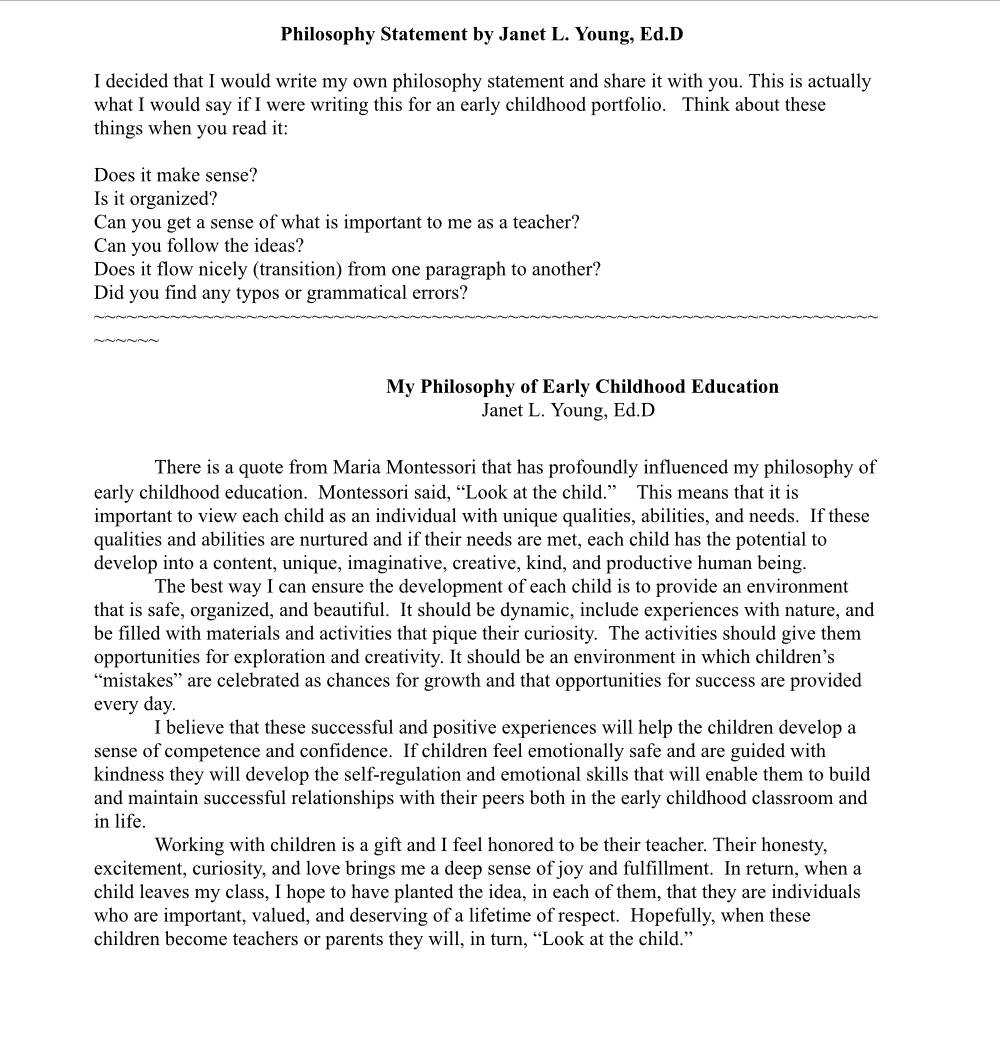 **Philosophy Statement by Janet L. Young, Ed.D**

I decided that I would write my own philosophy statement and share it with you. This is actually what I would say if I were writing this for an early childhood portfolio. Think about these things when you read it:

Does it make sense?
Is it organized?
Can you get a sense of what is important to me as a teacher?
Can you follow the ideas?
Does it flow nicely (transition) from one paragraph to another?
Did you find any typos or grammatical errors?
~~~~~~~~~~~~~~~~~~~~~~~~~~~~~~~~~~~~~~~~~~~~~~~~~~~~~~~~~~~~~~~~~~~~~~~~~~~~~~~~~~~~

**My Philosophy of Early Childhood Education**
Janet L. Young, Ed.D

There is a quote from Maria Montessori that has profoundly influenced my philosophy of early childhood education. Montessori said, “Look at the child.” This means that it is important to view each child as an individual with unique qualities, abilities, and needs. If these qualities and abilities are nurtured and if their needs are met, each child has the potential to develop into a content, unique, imaginative, creative, kind, and productive human being.

The best way I can ensure the development of each child is to provide an environment that is safe, organized, and beautiful. It should be dynamic, include experiences with nature, and be filled with materials and activities that pique their curiosity. The activities should give them opportunities for exploration and creativity. It should be an environment in which children’s “mistakes” are celebrated as chances for growth and that opportunities for success are provided every day.

I believe that these successful and positive experiences will help the children develop a sense of competence and confidence. If children feel emotionally safe and are guided with kindness they will develop the self-regulation and emotional skills that will enable them to build and maintain successful relationships with their peers both in the early childhood classroom and in life.

Working with children is a gift and I feel honored to be their teacher. Their honesty, excitement, curiosity, and love brings me a deep sense of joy and fulfillment. In return, when a child leaves my class, I hope to have planted the idea, in each of them, that they are individuals who are important, valued, and deserving of a lifetime of respect. Hopefully, when these children become teachers or parents they will, in turn, “Look at the child.”